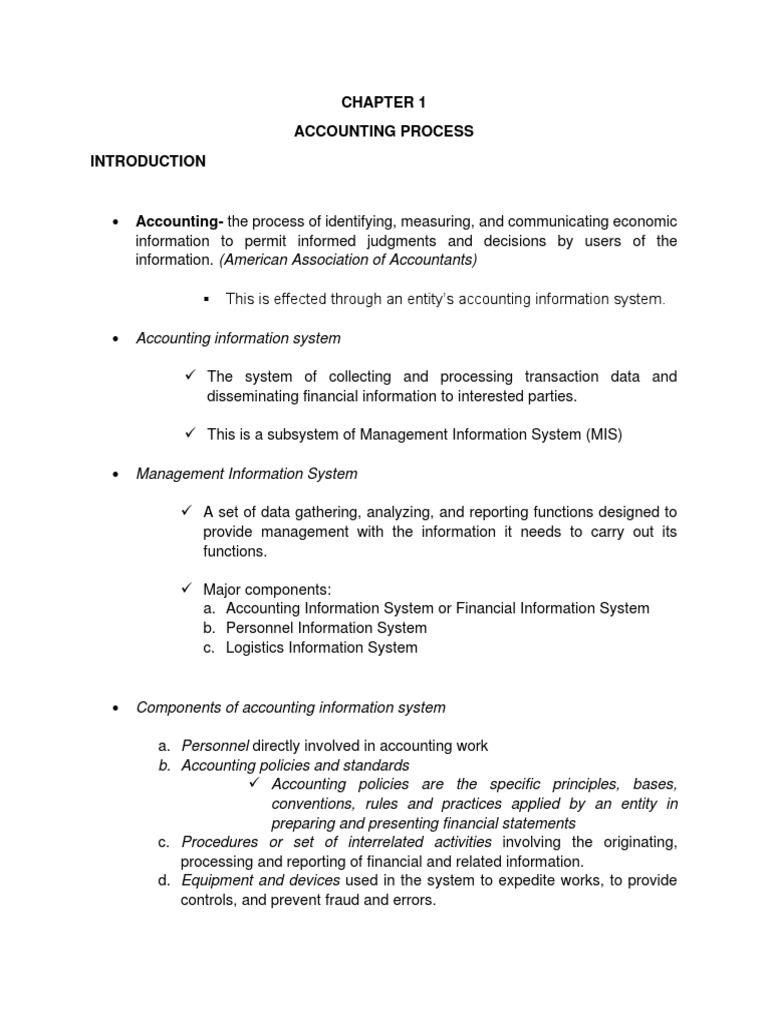 CHAPTER 1

ACCOUNTING PROCESS

INTRODUCTION

• Accounting- the process of identifying, measuring, and communicating economic information to permit informed judgments and decisions by users of the information. (American Association of Accountants)

▪ This is effected through an entity's accounting information system.

• Accounting information system

✓ The system of collecting and processing transaction data and disseminating financial information to interested parties.

✓ This is a subsystem of Management Information System (MIS)

• Management Information System

✓ A set of data gathering, analyzing, and reporting functions designed to provide management with the information it needs to carry out its functions.

✓ Major components:
a. Accounting Information System or Financial Information System
b. Personnel Information System
c. Logistics Information System

• Components of accounting information system

a. Personnel directly involved in accounting work
b. Accounting policies and standards
✓ Accounting policies are the specific principles, bases, conventions, rules and practices applied by an entity in preparing and presenting financial statements
c. Procedures or set of interrelated activities involving the originating, processing and reporting of financial and related information.
d. Equipment and devices used in the system to expedite works, to provide controls, and prevent fraud and errors.